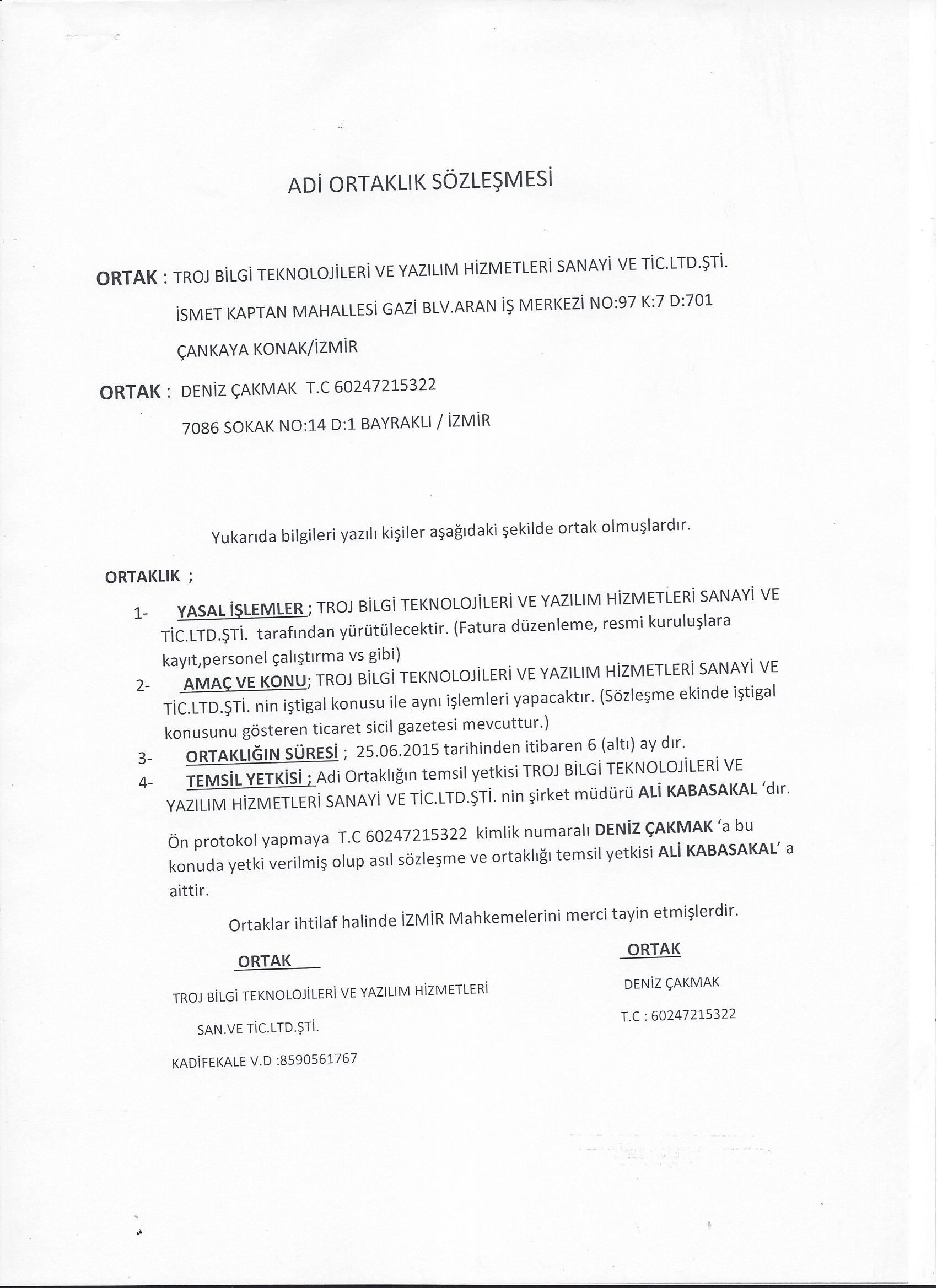 ADİ ORTAKLIK SÖZLEŞMESİ

ORTAK : TROJ BİLGİ TEKNOLOJİLERİ VE YAZILIM HİZMETLERİ SANAYİ VE TİC.LTD.ŞTİ.

İSMET KAPTAN MAHALLESİ GAZİ BLV.ARAN İŞ MERKEZİ NO:97 K:7 D:701

ÇANKAYA KONAK/İZMİR

ORTAK : DENİZ ÇAKMAK T.C 60247215322

7086 SOKAK NO:14 D:1 BAYRAKLI / İZMİR

Yukarıda bilgileri yazılı kişiler aşağıdaki şekilde ortak olmuşlardır.

ORTAKLIK ;

1- YASAL İŞLEMLER ; TROJ BİLGİ TEKNOLOJİLERİ VE YAZILIM HİZMETLERİ SANAYİ VE TİC.LTD.ŞTİ. tarafından yürütülecektir. (Fatura düzenleme, resmi kuruluşlara kayıt,personel çalıştırma vs gibi)

2- AMAÇ VE KONU; TROJ BİLGİ TEKNOLOJİLERİ VE YAZILIM HİZMETLERİ SANAYİ VE TİC.LTD.ŞTİ. nin iştigal konusu ile aynı işlemleri yapacaktır. (Sözleşme ekinde iştigal konusunu gösteren ticaret sicil gazetesi mevcuttur.)

3- ORTAKLIĞIN SÜRESİ ; 25.06.2015 tarihinden itibaren 6 (altı) ay dır.

4- TEMSİL YETKİSİ ; Adi Ortaklığın temsil yetkisi TROJ BİLGİ TEKNOLOJİLERİ VE YAZILIM HİZMETLERİ SANAYİ VE TİC.LTD.ŞTİ. nin şirket müdürü ALİ KABASAKAL 'dır.

Ön protokol yapmaya T.C 60247215322 kimlik numaralı DENİZ ÇAKMAK 'a bu konuda yetki verilmiş olup asıl sözleşme ve ortaklığı temsil yetkisi ALİ KABASAKAL' a aittir.

Ortaklar ihtilaf halinde İZMİR Mahkemelerini merci tayin etmişlerdir.

ORTAK

TROJ BİLGİ TEKNOLOJİLERİ VE YAZILIM HİZMETLERİ

SAN.VE TİC.LTD.ŞTİ.

KADİFEKALE V.D :8590561767

ORTAK

DENİZ ÇAKMAK

T.C : 60247215322